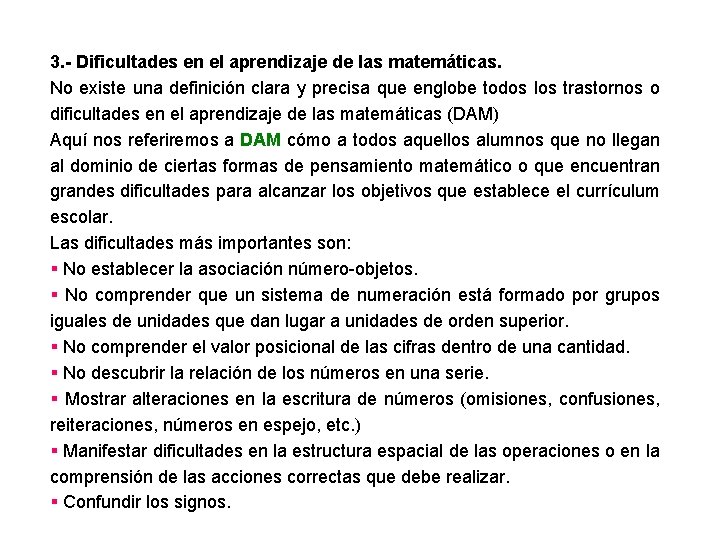 3.- Dificultades en el aprendizaje de las matemáticas.
No existe una definición clara y precisa que englobe todos los trastornos o dificultades en el aprendizaje de las matemáticas (DAM)
Aquí nos referiremos a DAM cómo a todos aquellos alumnos que no llegan al dominio de ciertas formas de pensamiento matemático o que encuentran grandes dificultades para alcanzar los objetivos que establece el currículum escolar.
Las dificultades más importantes son:
▪ No establecer la asociación número-objetos.
▪ No comprender que un sistema de numeración está formado por grupos iguales de unidades que dan lugar a unidades de orden superior.
▪ No comprender el valor posicional de las cifras dentro de una cantidad.
▪ No descubrir la relación de los números en una serie.
▪ Mostrar alteraciones en la escritura de números (omisiones, confusiones, reiteraciones, números en espejo, etc.)
▪ Manifestar dificultades en la estructura espacial de las operaciones o en la comprensión de las acciones correctas que debe realizar.
▪ Confundir los signos.